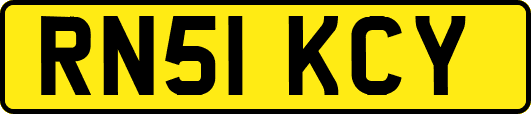 RN51 KCY